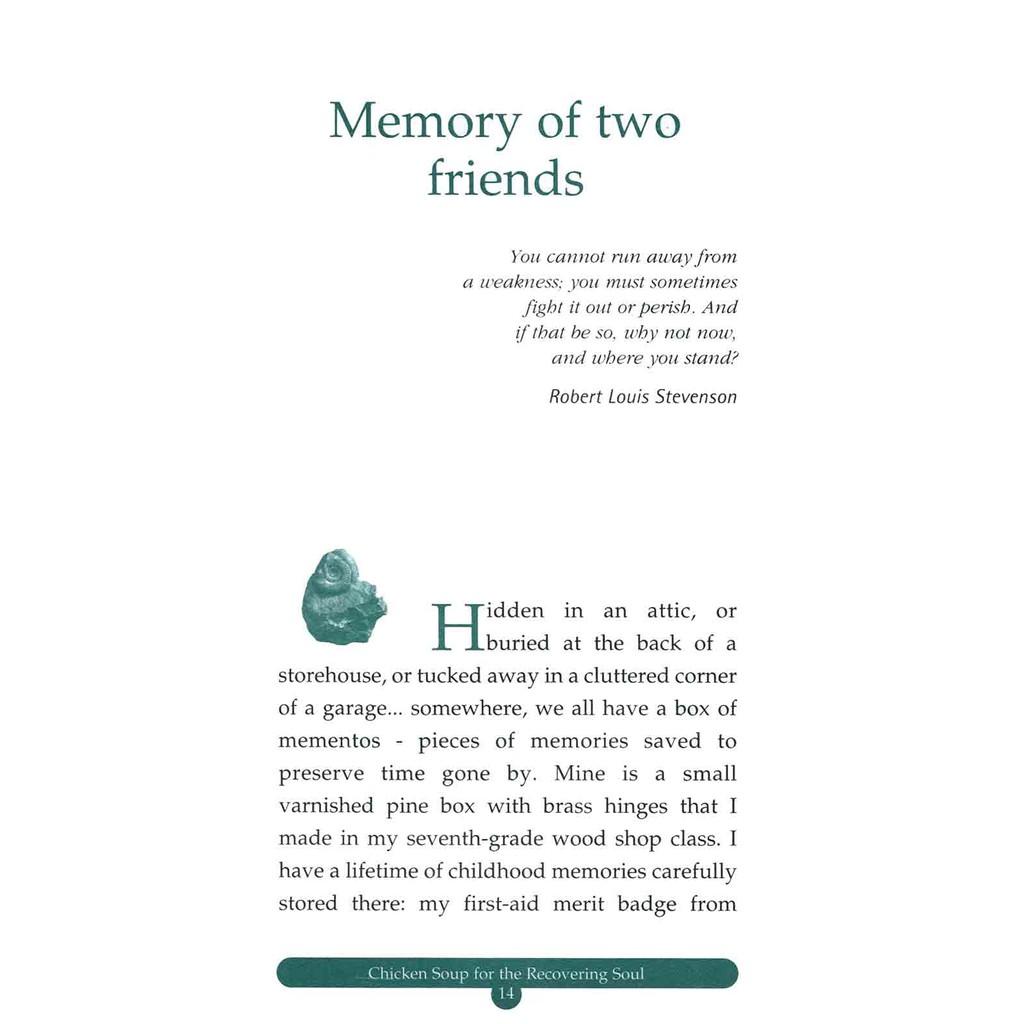 Memory of two friends

You cannot run away from a weakness; you must sometimes fight it out or perish. And if that be so, why not now, and where you stand?

Robert Louis Stevenson

Hidden in an attic, or buried at the back of a storehouse, or tucked away in a cluttered corner of a garage... somewhere, we all have a box of mementos - pieces of memories saved to preserve time gone by. Mine is a small varnished pine box with brass hinges that I made in my seventh-grade wood shop class. I have a lifetime of childhood memories carefully stored there: my first-aid merit badge from

Chicken Soup for the Recovering Soul
14